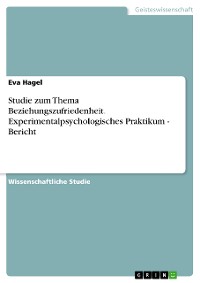 Geisteswissenschaft

Eva Hagel

Studie zum Thema Beziehungszufriedenheit. Experimentalpsychologisches Praktikum - Bericht

Wissenschaftliche Studie

GRIN